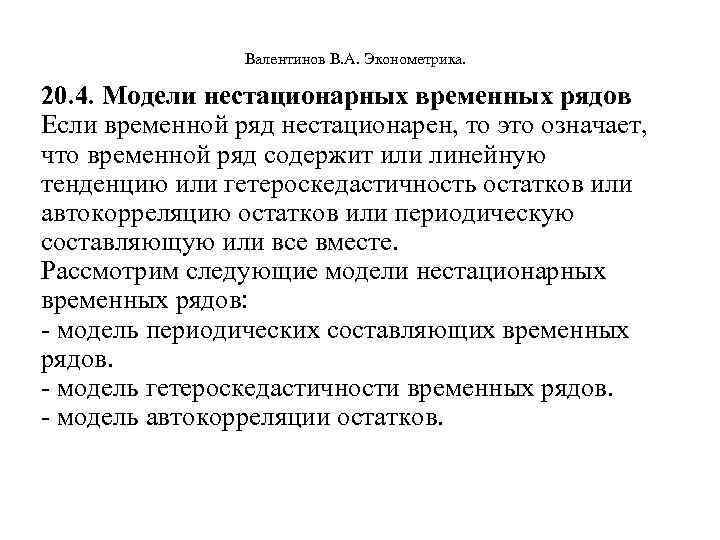 Валентинов В.А. Эконометрика.

20.4. Модели нестационарных временных рядов
Если временной ряд нестационарен, то это означает, что временной ряд содержит или линейную тенденцию или гетероскедастичность остатков или автокорреляцию остатков или периодическую составляющую или все вместе.
Рассмотрим следующие модели нестационарных временных рядов:
- модель периодических составляющих временных рядов.
- модель гетероскедастичности временных рядов.
- модель автокорреляции остатков.